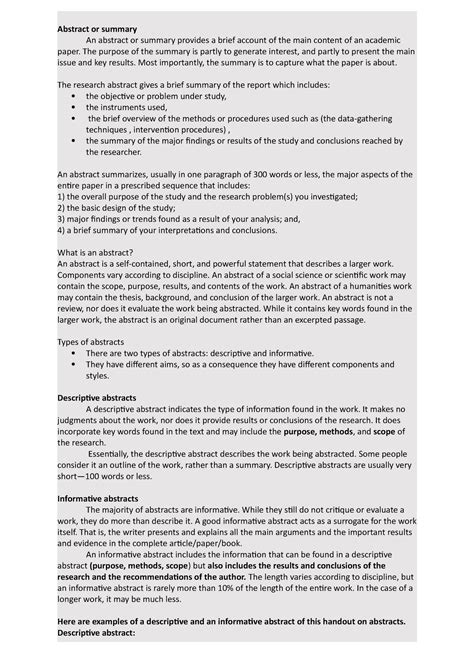 Abstract or summary

An abstract or summary provides a brief account of the main content of an academic paper. The purpose of the summary is partly to generate interest, and partly to present the main issue and key results. Most importantly, the summary is to capture what the paper is about.

The research abstract gives a brief summary of the report which includes:
• the objective or problem under study,
• the instruments used,
• the brief overview of the methods or procedures used such as (the data-gathering techniques , intervention procedures) ,
• the summary of the major findings or results of the study and conclusions reached by the researcher.

An abstract summarizes, usually in one paragraph of 300 words or less, the major aspects of the entire paper in a prescribed sequence that includes:
1) the overall purpose of the study and the research problem(s) you investigated;
2) the basic design of the study;
3) major findings or trends found as a result of your analysis; and,
4) a brief summary of your interpretations and conclusions.

What is an abstract?
An abstract is a self-contained, short, and powerful statement that describes a larger work. Components vary according to discipline. An abstract of a social science or scientific work may contain the scope, purpose, results, and contents of the work. An abstract of a humanities work may contain the thesis, background, and conclusion of the larger work. An abstract is not a review, nor does it evaluate the work being abstracted. While it contains key words found in the larger work, the abstract is an original document rather than an excerpted passage.

Types of abstracts
• There are two types of abstracts: descriptive and informative.
• They have different aims, so as a consequence they have different components and styles.

Descriptive abstracts

A descriptive abstract indicates the type of information found in the work. It makes no judgments about the work, nor does it provide results or conclusions of the research. It does incorporate key words found in the text and may include the purpose, methods, and scope of the research.

Essentially, the descriptive abstract describes the work being abstracted. Some people consider it an outline of the work, rather than a summary. Descriptive abstracts are usually very short—100 words or less.

Informative abstracts

The majority of abstracts are informative. While they still do not critique or evaluate a work, they do more than describe it. A good informative abstract acts as a surrogate for the work itself. That is, the writer presents and explains all the main arguments and the important results and evidence in the complete article/paper/book.

An informative abstract includes the information that can be found in a descriptive abstract (purpose, methods, scope) but also includes the results and conclusions of the research and the recommendations of the author. The length varies according to discipline, but an informative abstract is rarely more than 10% of the length of the entire work. In the case of a longer work, it may be much less.

Here are examples of a descriptive and an informative abstract of this handout on abstracts.
Descriptive abstract: